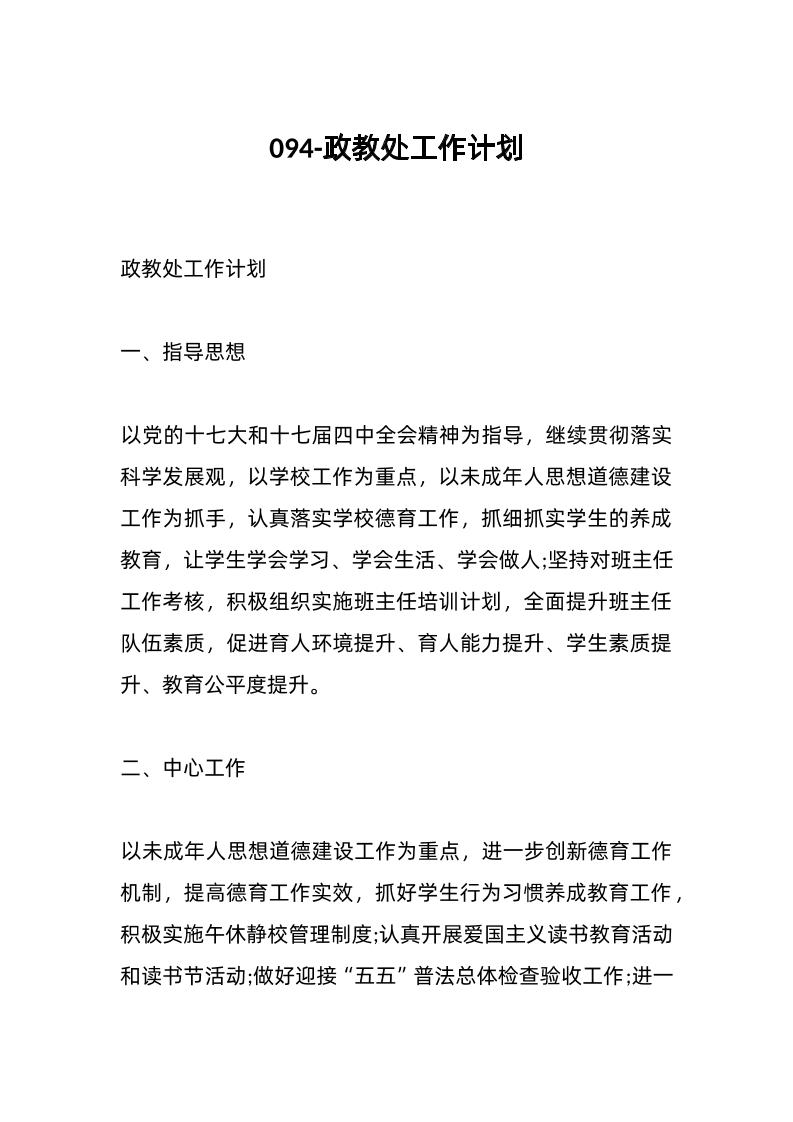 094-政教处工作计划

政教处工作计划

一、指导思想

以党的十七大和十七届四中全会精神为指导，继续贯彻落实科学发展观，以学校工作为重点，以未成年人思想道德建设工作为抓手，认真落实学校德育工作，抓细抓实学生的养成教育，让学生学会学习、学会生活、学会做人;坚持对班主任工作考核，积极组织实施班主任培训计划，全面提升班主任队伍素质，促进育人环境提升、育人能力提升、学生素质提升、教育公平度提升。

二、中心工作

以未成年人思想道德建设工作为重点，进一步创新德育工作机制，提高德育工作实效，抓好学生行为习惯养成教育工作，积极实施午休静校管理制度;认真开展爱国主义读书教育活动和读书节活动;做好迎接“五五”普法总体检查验收工作;进一